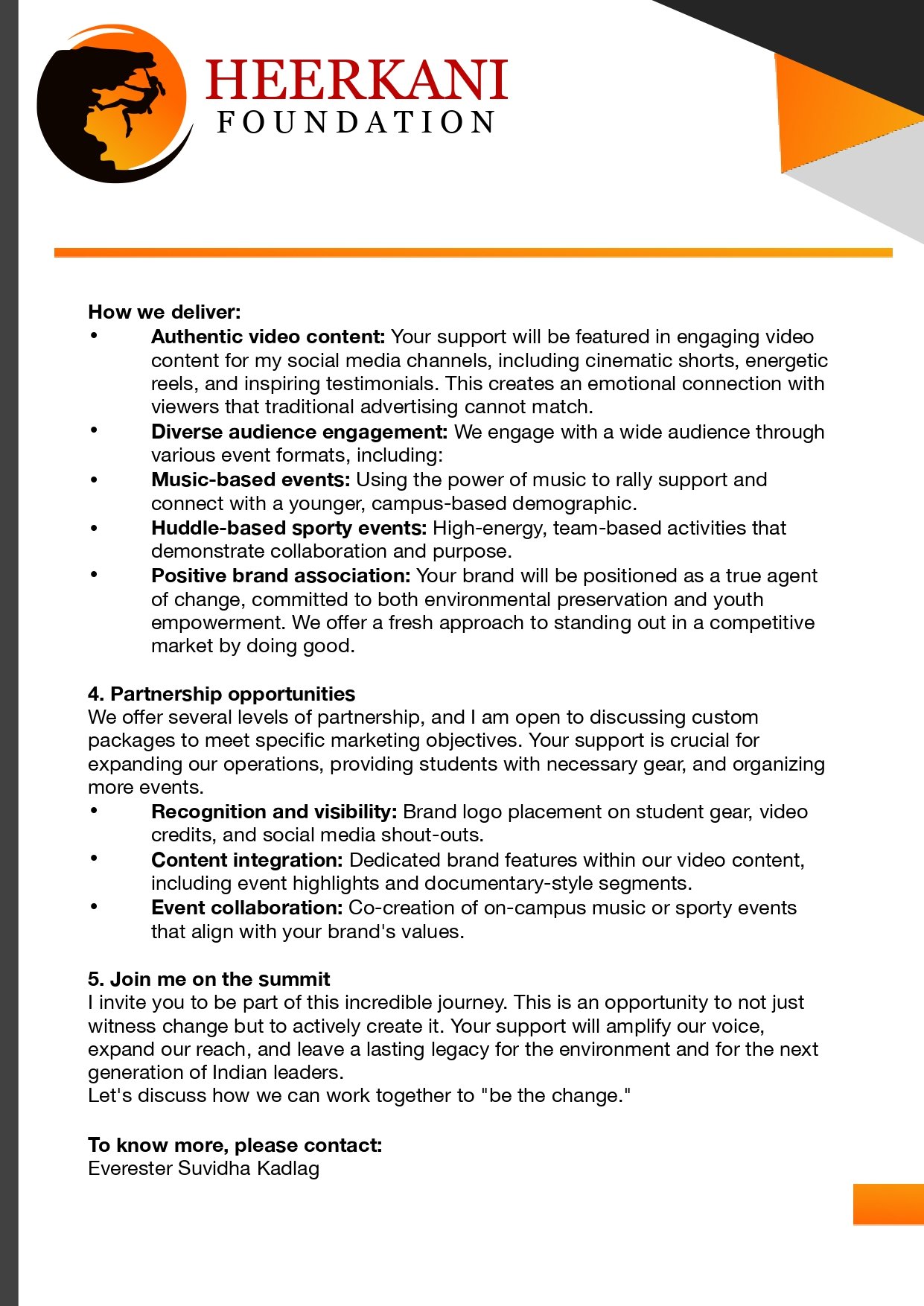 HEERKANI
FOUNDATION

How we deliver:
• Authentic video content: Your support will be featured in engaging video content for my social media channels, including cinematic shorts, energetic reels, and inspiring testimonials. This creates an emotional connection with viewers that traditional advertising cannot match.
• Diverse audience engagement: We engage with a wide audience through various event formats, including:
• Music-based events: Using the power of music to rally support and connect with a younger, campus-based demographic.
• Huddle-based sporty events: High-energy, team-based activities that demonstrate collaboration and purpose.
• Positive brand association: Your brand will be positioned as a true agent of change, committed to both environmental preservation and youth empowerment. We offer a fresh approach to standing out in a competitive market by doing good.

4. Partnership opportunities
We offer several levels of partnership, and I am open to discussing custom packages to meet specific marketing objectives. Your support is crucial for expanding our operations, providing students with necessary gear, and organizing more events.
• Recognition and visibility: Brand logo placement on student gear, video credits, and social media shout-outs.
• Content integration: Dedicated brand features within our video content, including event highlights and documentary-style segments.
• Event collaboration: Co-creation of on-campus music or sporty events that align with your brand's values.

5. Join me on the summit
I invite you to be part of this incredible journey. This is an opportunity to not just witness change but to actively create it. Your support will amplify our voice, expand our reach, and leave a lasting legacy for the environment and for the next generation of Indian leaders.
Let's discuss how we can work together to "be the change."

To know more, please contact:
Everester Suvidha Kadlag